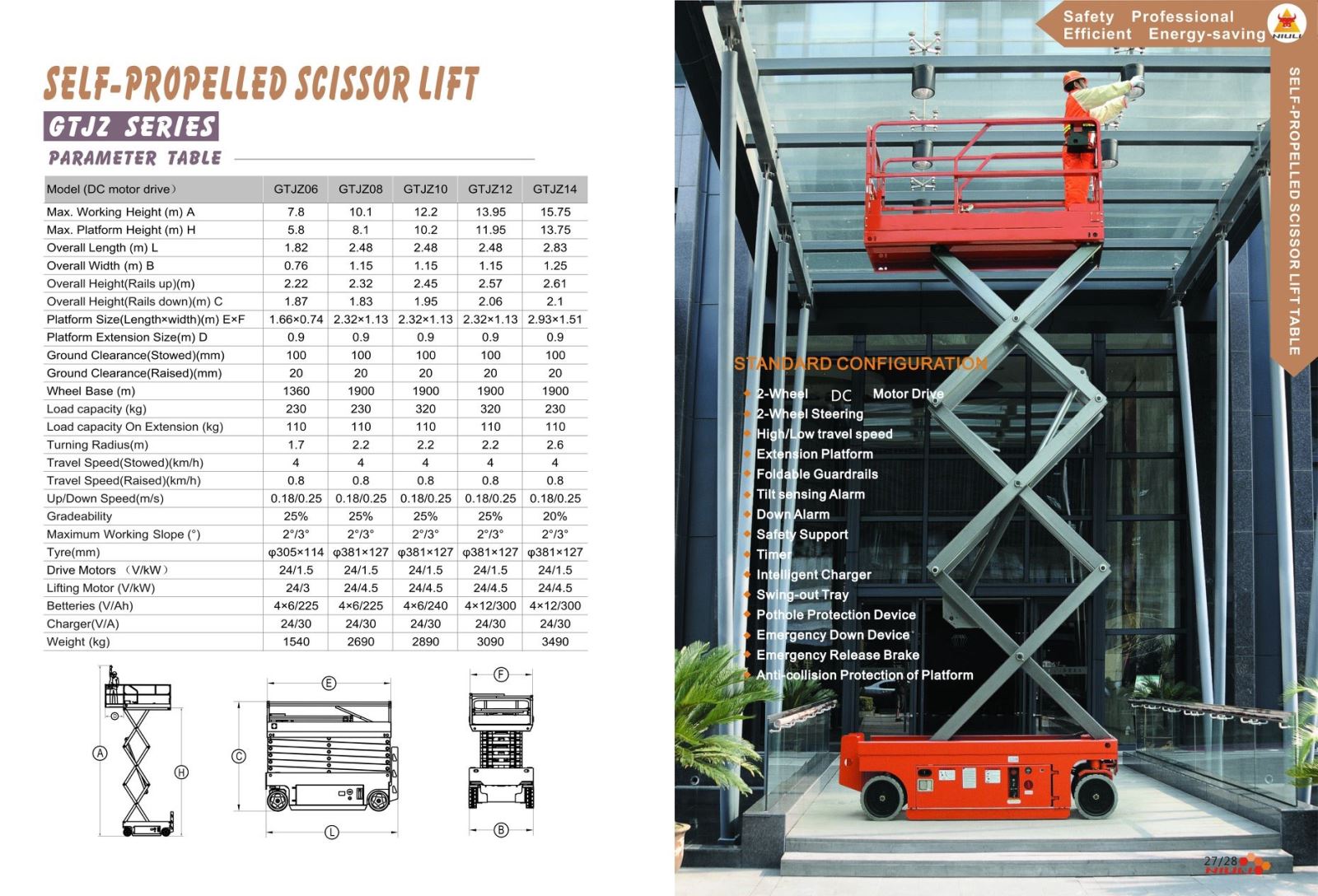 SELF-PROPELLED SCISSOR LIFT

GTJZ SERIES

PARAMETER TABLE

| Model (DC motor drive） | GTJZ06 | GTJZ08 | GTJZ10 | GTJZ12 | GTJZ14 |
|---|---|---|---|---|---|
| Max. Working Height (m) A | 7.8 | 10.1 | 12.2 | 13.95 | 15.75 |
| Max. Platform Height (m) H | 5.8 | 8.1 | 10.2 | 11.95 | 13.75 |
| Overall Length (m) L | 1.82 | 2.48 | 2.48 | 2.48 | 2.83 |
| Overall Width (m) B | 0.76 | 1.15 | 1.15 | 1.15 | 1.25 |
| Overall Height(Rails up)(m) | 2.22 | 2.32 | 2.45 | 2.57 | 2.61 |
| Overall Height(Rails down)(m) C | 1.87 | 1.83 | 1.95 | 2.06 | 2.1 |
| Platform Size(Length×width)(m) E×F | 1.66×0.74 | 2.32×1.13 | 2.32×1.13 | 2.32×1.13 | 2.93×1.51 |
| Platform Extension Size(m) D | 0.9 | 0.9 | 0.9 | 0.9 | 0.9 |
| Ground Clearance(Stowed)(mm) | 100 | 100 | 100 | 100 | 100 |
| Ground Clearance(Raised)(mm) | 20 | 20 | 20 | 20 | 20 |
| Wheel Base (m) | 1360 | 1900 | 1900 | 1900 | 1900 |
| Load capacity (kg) | 230 | 230 | 320 | 320 | 230 |
| Load capacity On Extension (kg) | 110 | 110 | 110 | 110 | 110 |
| Turning Radius(m) | 1.7 | 2.2 | 2.2 | 2.2 | 2.6 |
| Travel Speed(Stowed)(km/h) | 4 | 4 | 4 | 4 | 4 |
| Travel Speed(Raised)(km/h) | 0.8 | 0.8 | 0.8 | 0.8 | 0.8 |
| Up/Down Speed(m/s) | 0.18/0.25 | 0.18/0.25 | 0.18/0.25 | 0.18/0.25 | 0.18/0.25 |
| Gradeability | 25% | 25% | 25% | 25% | 20% |
| Maximum Working Slope (°) | 2°/3° | 2°/3° | 2°/3° | 2°/3° | 2°/3° |
| Tyre(mm) | φ305×114 | φ381×127 | φ381×127 | φ381×127 | φ381×127 |
| Drive Motors （V/kW） | 24/1.5 | 24/1.5 | 24/1.5 | 24/1.5 | 24/1.5 |
| Lifting Motor (V/kW) | 24/3 | 24/4.5 | 24/4.5 | 24/4.5 | 24/4.5 |
| Betteries (V/Ah) | 4×6/225 | 4×6/225 | 4×6/240 | 4×12/300 | 4×12/300 |
| Charger(V/A) | 24/30 | 24/30 | 24/30 | 24/30 | 24/30 |
| Weight (kg) | 1540 | 2690 | 2890 | 3090 | 3490 |

A H E C L F B

Safety Professional
Efficient Energy-saving

NIULI

SELF-PROPELLED SCISSOR LIFT TABLE

STANDARD CONFIGURATION
2-Wheel DC Motor Drive
2-Wheel Steering
High/Low travel speed
Extension Platform
Foldable Guardrails
Tilt sensing Alarm
Down Alarm
Safety Support
Timer
Intelligent Charger
Swing-out Tray
Pothole Protection Device
Emergency Down Device
Emergency Release Brake
Anti-collision Protection of Platform

27/28
NIULI